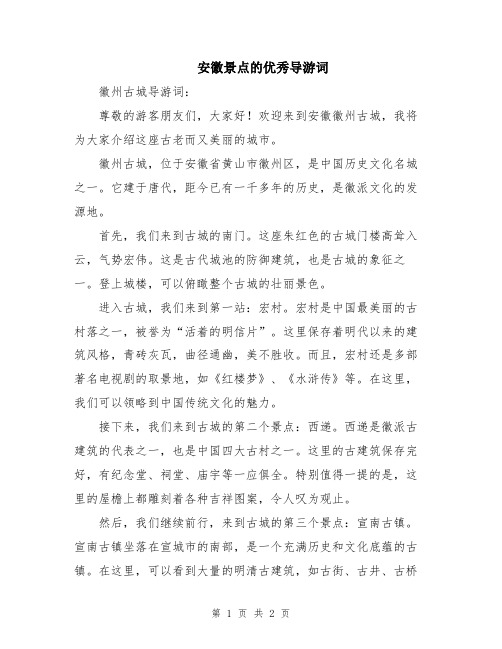 安徽景点的优秀导游词

徽州古城导游词：

尊敬的游客朋友们，大家好！欢迎来到安徽徽州古城，我将为大家介绍这座古老而又美丽的城市。

徽州古城，位于安徽省黄山市徽州区，是中国历史文化名城之一。它建于唐代，距今已有一千多年的历史，是徽派文化的发源地。

首先，我们来到古城的南门。这座朱红色的古城门楼高耸入云，气势宏伟。这是古代城池的防御建筑，也是古城的象征之一。登上城楼，可以俯瞰整个古城的壮丽景色。

进入古城，我们来到第一站：宏村。宏村是中国最美丽的古村落之一，被誉为“活着的明信片”。这里保存着明代以来的建筑风格，青砖灰瓦，曲径通幽，美不胜收。而且，宏村还是多部著名电视剧的取景地，如《红楼梦》、《水浒传》等。在这里，我们可以领略到中国传统文化的魅力。

接下来，我们来到古城的第二个景点：西递。西递是徽派古建筑的代表之一，也是中国四大古村之一。这里的古建筑保存完好，有纪念堂、祠堂、庙宇等一应俱全。特别值得一提的是，这里的屋檐上都雕刻着各种吉祥图案，令人叹为观止。

然后，我们继续前行，来到古城的第三个景点：宣南古镇。宣南古镇坐落在宣城市的南部，是一个充满历史和文化底蕴的古镇。在这里，可以看到大量的明清古建筑，如古街、古井、古桥

第 1 页 共 2 页